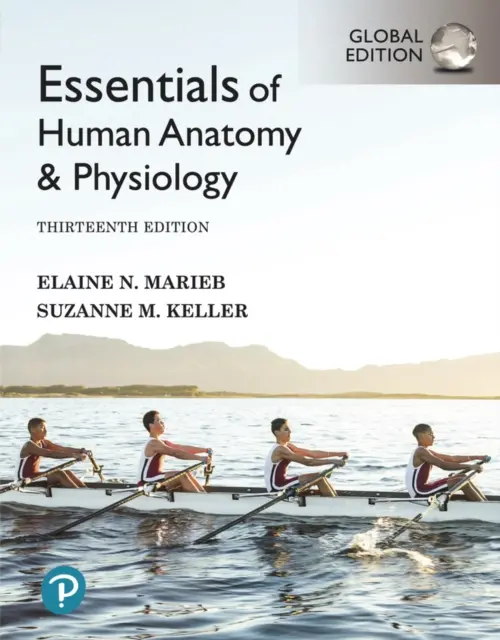 GLOBAL EDITION

Essentials of Human Anatomy & Physiology

THIRTEENTH EDITION

ELAINE N. MARIEB
SUZANNE M. KELLER

P